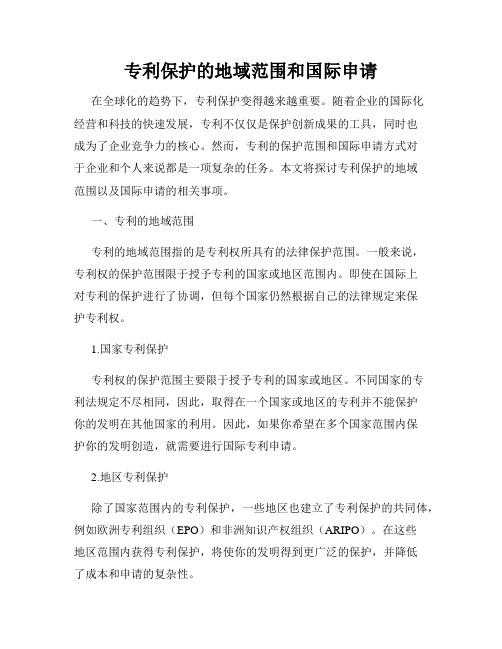 专利保护的地域范围和国际申请

在全球化的趋势下，专利保护变得越来越重要。随着企业的国际化经营和科技的快速发展，专利不仅仅是保护创新成果的工具，同时也成为了企业竞争力的核心。然而，专利的保护范围和国际申请方式对于企业和个人来说都是一项复杂的任务。本文将探讨专利保护的地域范围以及国际申请的相关事项。

一、专利的地域范围

专利的地域范围指的是专利权所具有的法律保护范围。一般来说，专利权的保护范围限于授予专利的国家或地区范围内。即使在国际上对专利的保护进行了协调，但每个国家仍然根据自己的法律规定来保护专利权。

1.国家专利保护

专利权的保护范围主要限于授予专利的国家或地区。不同国家的专利法规定不尽相同，因此，取得在一个国家或地区的专利并不能保护你的发明在其他国家的利用。因此，如果你希望在多个国家范围内保护你的发明创造，就需要进行国际专利申请。

2.地区专利保护

除了国家范围内的专利保护，一些地区也建立了专利保护的共同体，例如欧洲专利组织（EPO）和非洲知识产权组织（ARIPO）。在这些地区范围内获得专利保护，将使你的发明得到更广泛的保护，并降低了成本和申请的复杂性。